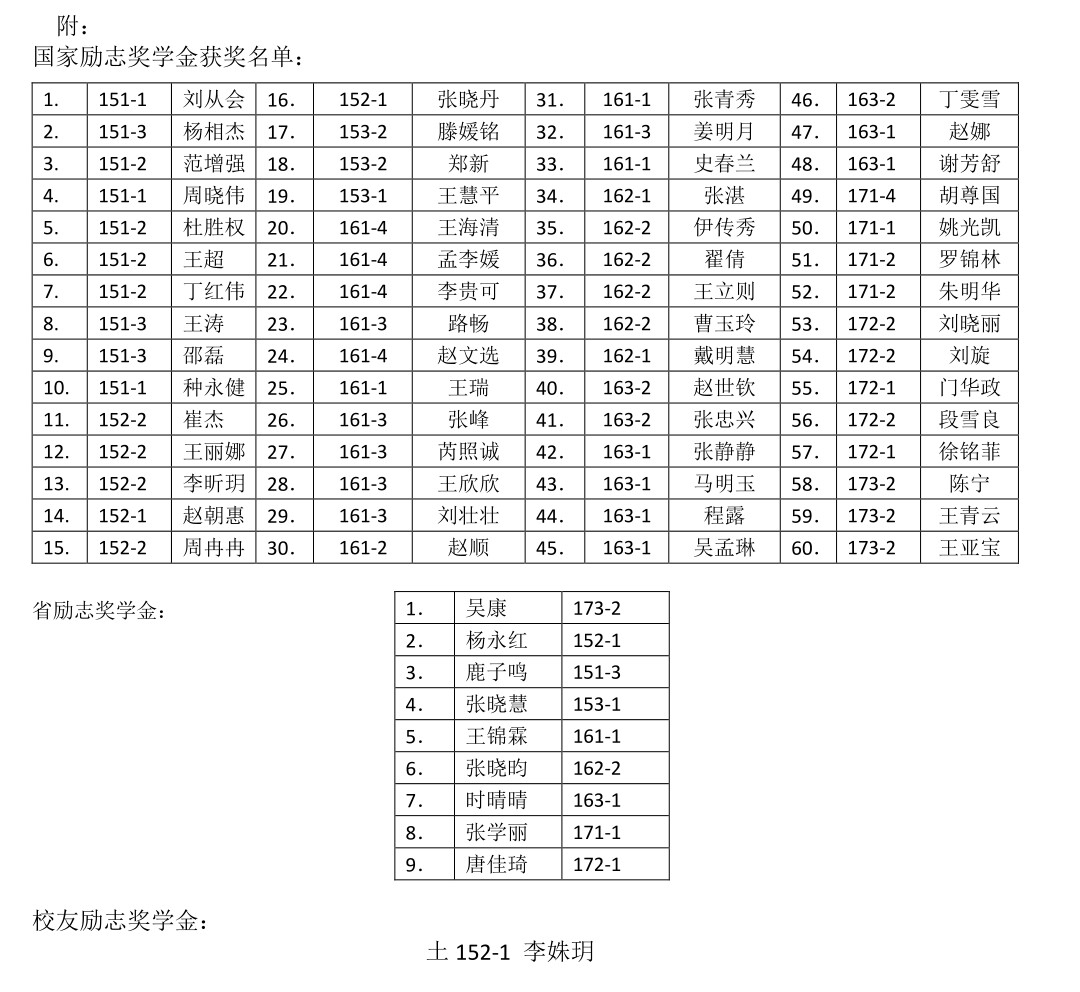 附：
国家励志奖学金获奖名单：

| 1. | 151-1 | 刘从会 | 16. | 152-1 | 张晓丹 | 31. | 161-1 | 张青秀 | 46. | 163-2 | 丁雯雪 |
|---|---|---|---|---|---|---|---|---|---|---|---|
| 2. | 151-3 | 杨相杰 | 17. | 153-2 | 滕媛铭 | 32. | 161-3 | 姜明月 | 47. | 163-1 | 赵娜 |
| 3. | 151-2 | 范增强 | 18. | 153-2 | 郑新 | 33. | 161-1 | 史春兰 | 48. | 163-1 | 谢芳舒 |
| 4. | 151-1 | 周晓伟 | 19. | 153-1 | 王慧平 | 34. | 162-1 | 张湛 | 49. | 171-4 | 胡尊国 |
| 5. | 151-2 | 杜胜权 | 20. | 161-4 | 王海清 | 35. | 162-2 | 伊传秀 | 50. | 171-1 | 姚光凯 |
| 6. | 151-2 | 王超 | 21. | 161-4 | 孟李媛 | 36. | 162-2 | 翟倩 | 51. | 171-2 | 罗锦林 |
| 7. | 151-2 | 丁红伟 | 22. | 161-4 | 李贵可 | 37. | 162-2 | 王立则 | 52. | 171-2 | 朱明华 |
| 8. | 151-3 | 王涛 | 23. | 161-3 | 路畅 | 38. | 162-2 | 曹玉玲 | 53. | 172-2 | 刘晓丽 |
| 9. | 151-3 | 邵磊 | 24. | 161-4 | 赵文选 | 39. | 162-1 | 戴明慧 | 54. | 172-2 | 刘旋 |
| 10. | 151-1 | 种永健 | 25. | 161-1 | 王瑞 | 40. | 163-2 | 赵世钦 | 55. | 172-1 | 门华政 |
| 11. | 152-2 | 崔杰 | 26. | 161-3 | 张峰 | 41. | 163-2 | 张忠兴 | 56. | 172-2 | 段雪良 |
| 12. | 152-2 | 王丽娜 | 27. | 161-3 | 芮照诚 | 42. | 163-1 | 张静静 | 57. | 172-1 | 徐铭菲 |
| 13. | 152-2 | 李昕玥 | 28. | 161-3 | 王欣欣 | 43. | 163-1 | 马明玉 | 58. | 173-2 | 陈宁 |
| 14. | 152-1 | 赵朝惠 | 29. | 161-3 | 刘壮壮 | 44. | 163-1 | 程露 | 59. | 173-2 | 王青云 |
| 15. | 152-2 | 周冉冉 | 30. | 161-2 | 赵顺 | 45. | 163-1 | 吴孟琳 | 60. | 173-2 | 王亚宝 |

省励志奖学金：

| 1. | 吴康 | 173-2 |
|---|---|---|
| 2. | 杨永红 | 152-1 |
| 3. | 鹿子鸣 | 151-3 |
| 4. | 张晓慧 | 153-1 |
| 5. | 王锦霖 | 161-1 |
| 6. | 张晓昀 | 162-2 |
| 7. | 时晴晴 | 163-1 |
| 8. | 张学丽 | 171-1 |
| 9. | 唐佳琦 | 172-1 |

校友励志奖学金：

土 152-1 李姝玥